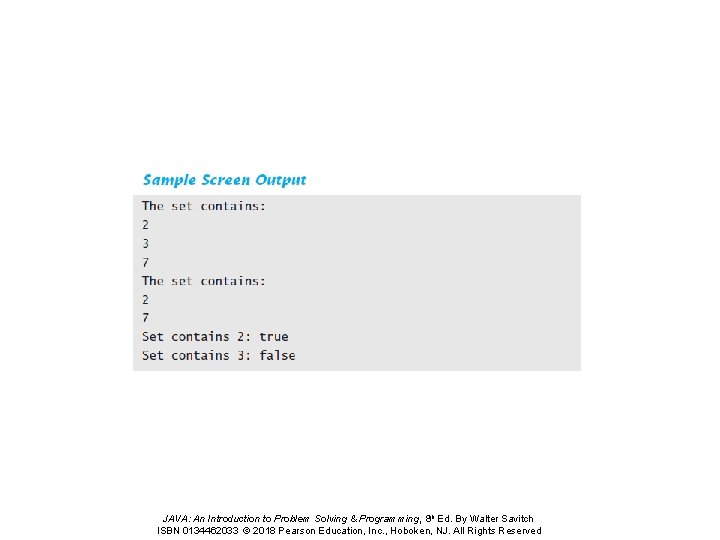 Sample Screen Output

The set contains:
2
3
7
The set contains:
2
7
Set contains 2: true
Set contains 3: false

JAVA: An Introduction to Problem Solving & Programming, 8th Ed. By Walter Savitch
ISBN 0134462033 © 2018 Pearson Education, Inc., Hoboken, NJ. All Rights Reserved